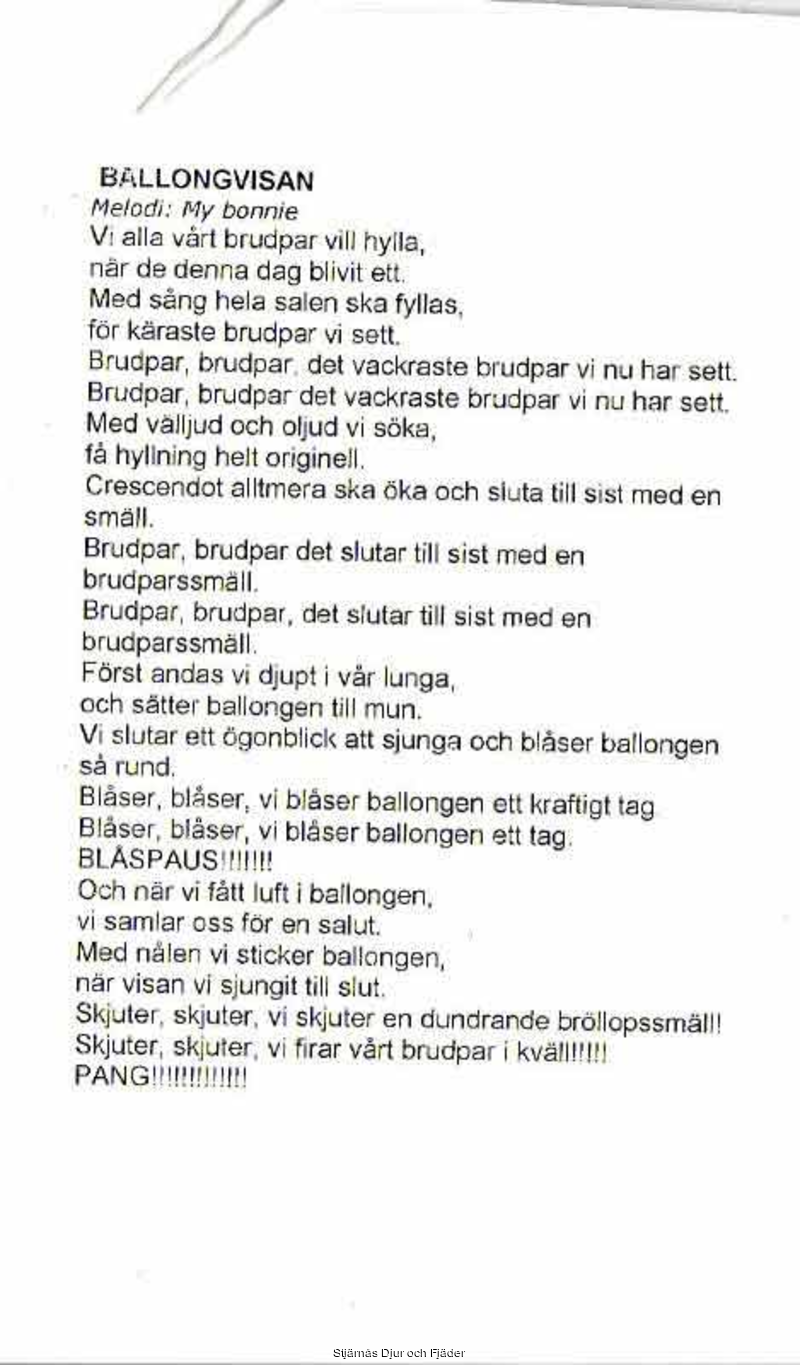 BALLONGVISAN
Melodi: My bonnie
Vi alla vårt brudpar vill hylla,
när de denna dag blivit ett.
Med sång hela salen ska fyllas,
för käraste brudpar vi sett.
Brudpar, brudpar, det vackraste brudpar vi nu har sett.
Brudpar, brudpar det vackraste brudpar vi nu har sett.
Med välljud och oljud vi söka,
få hyllning helt originell.
Crescendot alltmera ska öka och sluta till sist med en smäll.
Brudpar, brudpar det slutar till sist med en brudparssmäll.
Brudpar, brudpar, det slutar till sist med en brudparssmäll.
Först andas vi djupt i vår lunga,
och sätter ballongen till mun.
Vi slutar ett ögonblick att sjunga och blåser ballongen så rund.
Blåser, blåser, vi blåser ballongen ett kraftigt tag
Blåser, blåser, vi blåser ballongen ett tag.
BLÅSPAUS!!!!!!!
Och när vi fått luft i ballongen,
vi samlar oss för en salut.
Med nålen vi sticker ballongen,
när visan vi sjungit till slut.
Skjuter, skjuter, vi skjuter en dundrande bröllopssmäll!
Skjuter, skjuter, vi firar vårt brudpar i kväll!!!!!
PANG!!!!!!!!!!!!

Stjärnås Djur och Fjäder